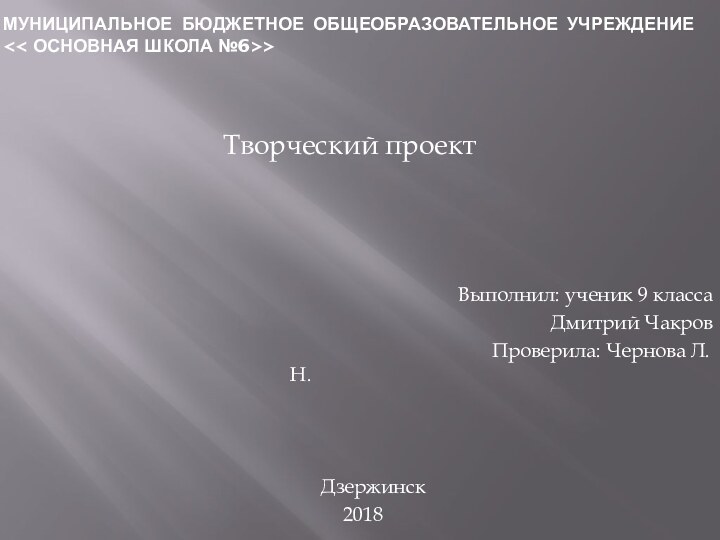 МУНИЦИПАЛЬНОЕ БЮДЖЕТНОЕ ОБЩЕОБРАЗОВАТЕЛЬНОЕ УЧРЕЖДЕНИЕ << ОСНОВНАЯ ШКОЛА №6>>

Творческий проект

Выполнил: ученик 9 класса
Дмитрий Чакров
Проверила: Чернова Л.
Н.

Дзержинск
2018